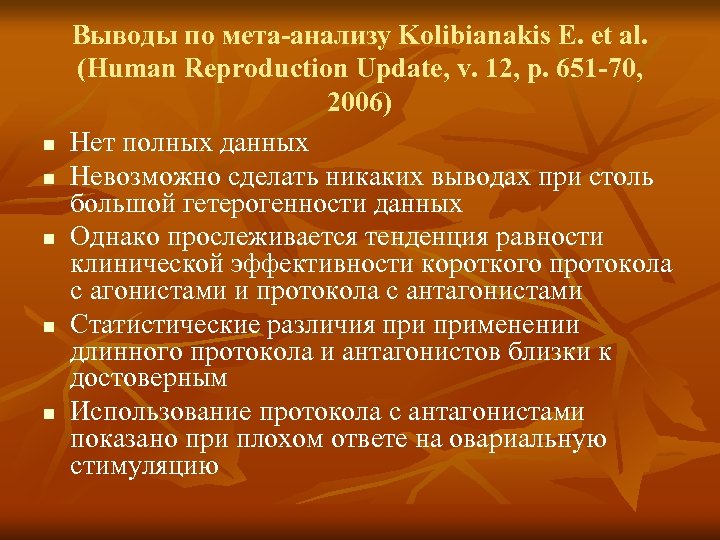 Выводы по мета-анализу Kolibianakis E. et al. (Human Reproduction Update, v. 12, p. 651-70, 2006)

- Нет полных данных
- Невозможно сделать никаких выводах при столь большой гетерогенности данных
- Однако прослеживается тенденция равности клинической эффективности короткого протокола с агонистами и протокола с антагонистами
- Статистические различия при применении длинного протокола и антагонистов близки к достоверным
- Использование протокола с антагонистами показано при плохом ответе на овариальную стимуляцию